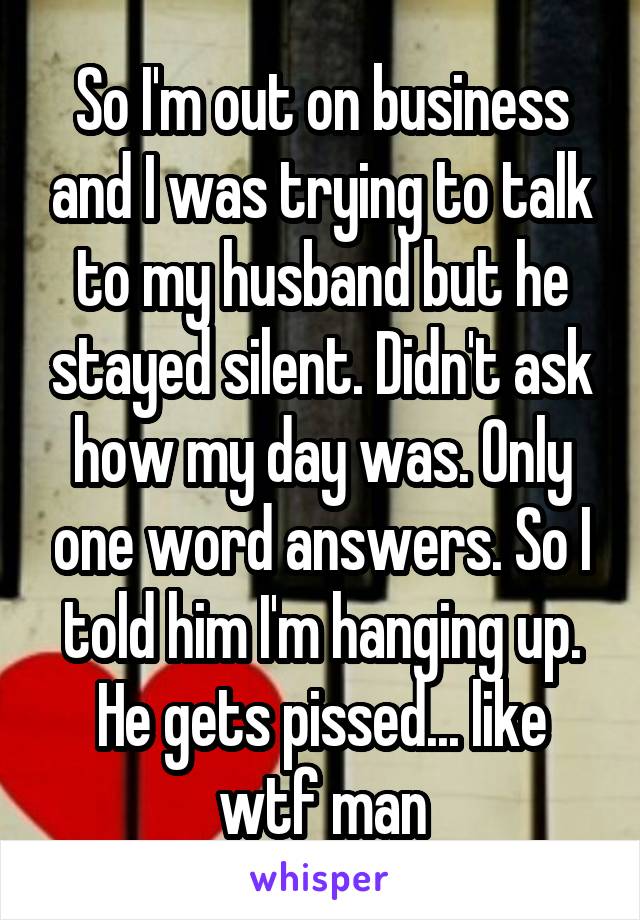 So I'm out on business and I was trying to talk to my husband but he stayed silent. Didn't ask how my day was. Only one word answers. So I told him I'm hanging up. He gets pissed... like wtf man

whisper